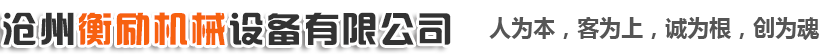 沧州衡励机械设备有限公司

人为本，客为上，诚为根，创为魂